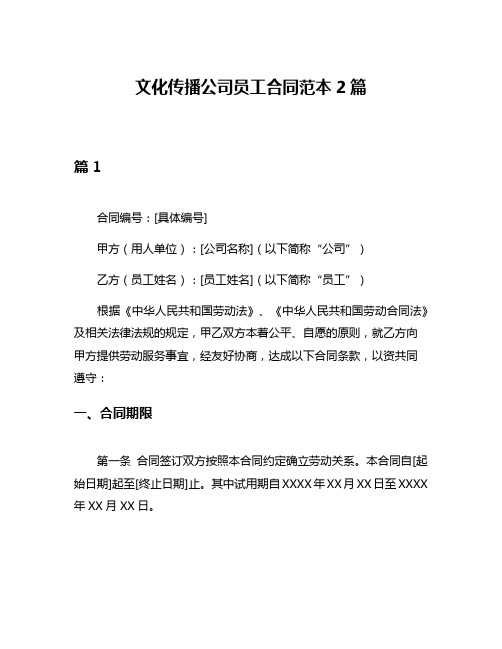 文化传播公司员工合同范本 2 篇

篇 1

合同编号：[具体编号]

甲方（用人单位）：[公司名称]（以下简称“公司”）

乙方（员工姓名）：[员工姓名]（以下简称“员工”）

根据《中华人民共和国劳动法》、《中华人民共和国劳动合同法》及相关法律法规的规定，甲乙双方本着公平、自愿的原则，就乙方向甲方提供劳动服务事宜，经友好协商，达成以下合同条款，以资共同遵守：

一、合同期限

第一条 合同签订双方按照本合同约定确立劳动关系。本合同自[起始日期]起至[终止日期]止。其中试用期自 XXXX 年 XX 月 XX 日至 XXXX 年 XX 月 XX 日。